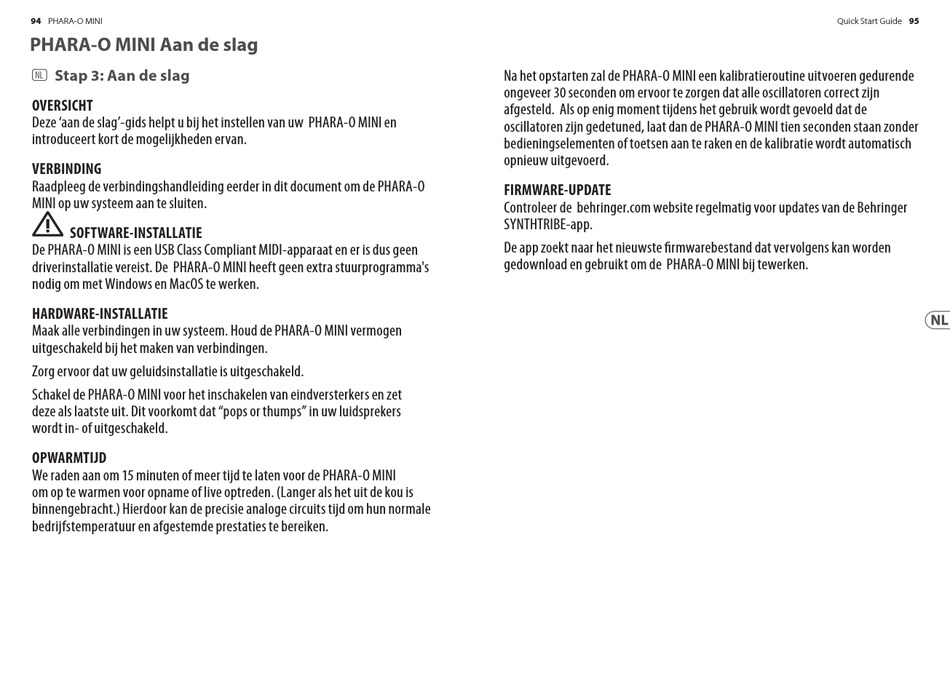 94 PHARA-O MINI

Quick Start Guide 95

PHARA-O MINI Aan de slag

NL Stap 3: Aan de slag

OVERSICHT
Deze 'aan de slag'-gids helpt u bij het instellen van uw PHARA-O MINI en introduceert kort de mogelijkheden ervan.

VERBINDING
Raadpleeg de verbindingshandleiding eerder in dit document om de PHARA-O MINI op uw systeem aan te sluiten.

SOFTWARE-INSTALLATIE
De PHARA-O MINI is een USB Class Compliant MIDI-apparaat en er is dus geen driverinstallatie vereist. De PHARA-O MINI heeft geen extra stuurprogramma's nodig om met Windows en MacOS te werken.

HARDWARE-INSTALLATIE
Maak alle verbindingen in uw systeem. Houd de PHARA-O MINI vermogen uitgeschakeld bij het maken van verbindingen.

Zorg ervoor dat uw geluidsinstallatie is uitgeschakeld.

Schakel de PHARA-O MINI voor het inschakelen van eindversterkers en zet deze als laatste uit. Dit voorkomt dat "pops or thumps" in uw luidsprekers wordt in- of uitgeschakeld.

OPWARMTIJD
We raden aan om 15 minuten of meer tijd te laten voor de PHARA-O MINI om op te warmen voor opname of live optreden. (Langer als het uit de kou is binnengebracht.) Hierdoor kan de precisie analoge circuits tijd om hun normale bedrijfstemperatuur en afgestemde prestaties te bereiken.

Na het opstarten zal de PHARA-O MINI een kalibratieroutine uitvoeren gedurende ongeveer 30 seconden om ervoor te zorgen dat alle oscillatoren correct zijn afgesteld. Als op enig moment tijdens het gebruik wordt gevoeld dat de oscillatoren zijn gedetuned, laat dan de PHARA-O MINI tien seconden staan zonder bedieningselementen of toetsen aan te raken en de kalibratie wordt automatisch opnieuw uitgevoerd.

FIRMWARE-UPDATE
Controleer de behringer.com website regelmatig voor updates van de Behringer SYNTHTRIBE-app.

De app zoekt naar het nieuwste firmwarebestand dat vervolgens kan worden gedownload en gebruikt om de PHARA-O MINI bij tewerken.

NL